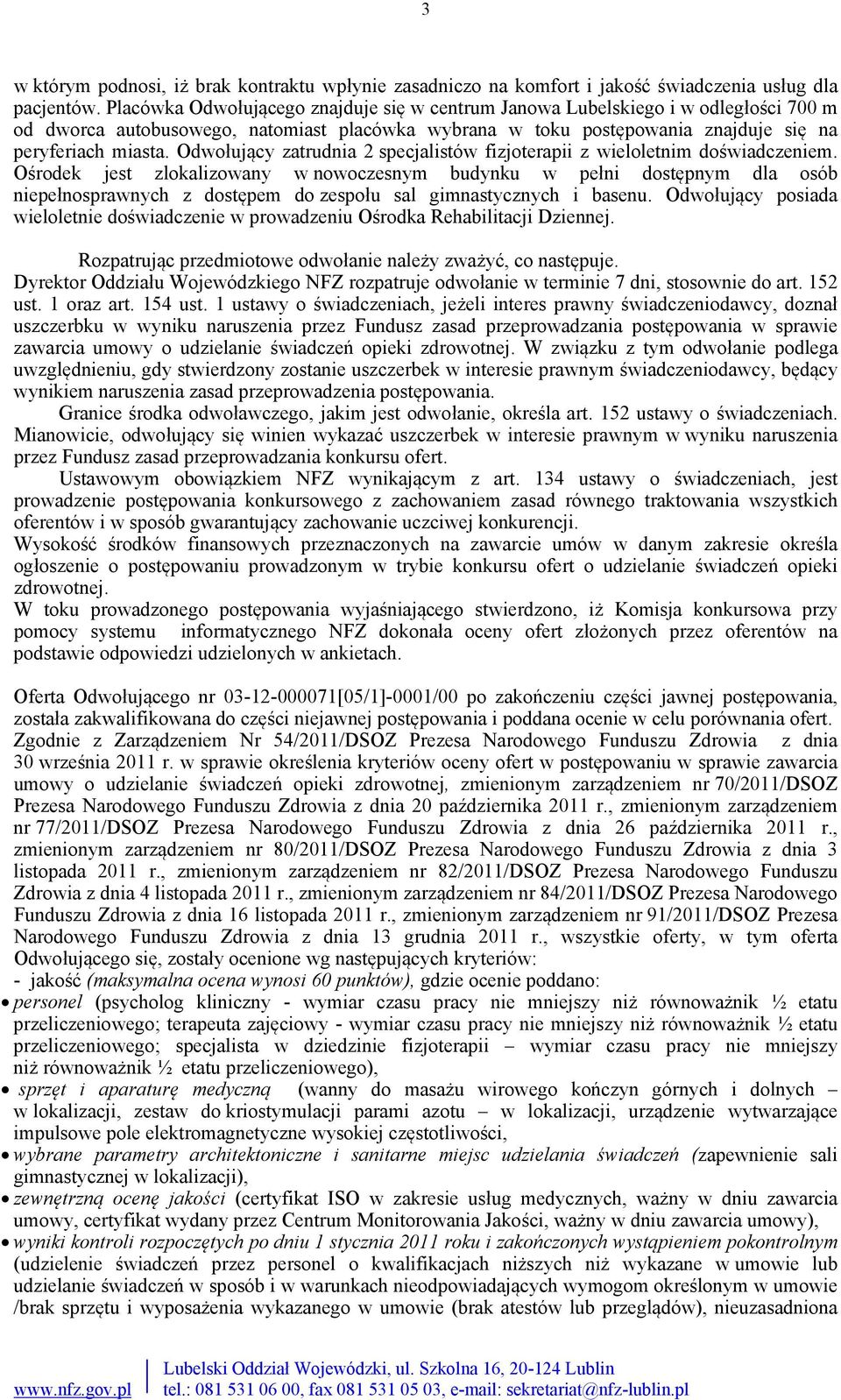 3

w którym podnosi, iż brak kontraktu wpłynie zasadniczo na komfort i jakość świadczenia usług dla pacjentów. Placówka Odwołującego znajduje się w centrum Janowa Lubelskiego i w odległości 700 m od dworca autobusowego, natomiast placówka wybrana w toku postępowania znajduje się na peryferiach miasta. Odwołujący zatrudnia 2 specjalistów fizjoterapii z wieloletnim doświadczeniem. Ośrodek jest zlokalizowany w nowoczesnym budynku w pełni dostępnym dla osób niepełnosprawnych z dostępem do zespołu sal gimnastycznych i basenu. Odwołujący posiada wieloletnie doświadczenie w prowadzeniu Ośrodka Rehabilitacji Dziennej.

Rozpatrując przedmiotowe odwołanie należy zważyć, co następuje.
Dyrektor Oddziału Wojewódzkiego NFZ rozpatruje odwołanie w terminie 7 dni, stosownie do art. 152 ust. 1 oraz art. 154 ust. 1 ustawy o świadczeniach, jeżeli interes prawny świadczeniodawcy, doznał uszczerbku w wyniku naruszenia przez Fundusz zasad przeprowadzania postępowania w sprawie zawarcia umowy o udzielanie świadczeń opieki zdrowotnej. W związku z tym odwołanie podlega uwzględnieniu, gdy stwierdzony zostanie uszczerbek w interesie prawnym świadczeniodawcy, będący wynikiem naruszenia zasad przeprowadzenia postępowania.
Granice środka odwoławczego, jakim jest odwołanie, określa art. 152 ustawy o świadczeniach. Mianowicie, odwołujący się winien wykazać uszczerbek w interesie prawnym w wyniku naruszenia przez Fundusz zasad przeprowadzania konkursu ofert.
Ustawowym obowiązkiem NFZ wynikającym z art. 134 ustawy o świadczeniach, jest prowadzenie postępowania konkursowego z zachowaniem zasad równego traktowania wszystkich oferentów i w sposób gwarantujący zachowanie uczciwej konkurencji.
Wysokość środków finansowych przeznaczonych na zawarcie umów w danym zakresie określa ogłoszenie o postępowaniu prowadzonym w trybie konkursu ofert o udzielanie świadczeń opieki zdrowotnej.
W toku prowadzonego postępowania wyjaśniającego stwierdzono, iż Komisja konkursowa przy pomocy systemu informatycznego NFZ dokonała oceny ofert złożonych przez oferentów na podstawie odpowiedzi udzielonych w ankietach.

Oferta Odwołującego nr 03-12-000071[05/1]-0001/00 po zakończeniu części jawnej postępowania, została zakwalifikowana do części niejawnej postępowania i poddana ocenie w celu porównania ofert. Zgodnie z Zarządzeniem Nr 54/2011/DSOZ Prezesa Narodowego Funduszu Zdrowia z dnia 30 września 2011 r. w sprawie określenia kryteriów oceny ofert w postępowaniu w sprawie zawarcia umowy o udzielanie świadczeń opieki zdrowotnej, zmienionym zarządzeniem nr 70/2011/DSOZ Prezesa Narodowego Funduszu Zdrowia z dnia 20 października 2011 r., zmienionym zarządzeniem nr 77/2011/DSOZ Prezesa Narodowego Funduszu Zdrowia z dnia 26 października 2011 r., zmienionym zarządzeniem nr 80/2011/DSOZ Prezesa Narodowego Funduszu Zdrowia z dnia 3 listopada 2011 r., zmienionym zarządzeniem nr 82/2011/DSOZ Prezesa Narodowego Funduszu Zdrowia z dnia 4 listopada 2011 r., zmienionym zarządzeniem nr 84/2011/DSOZ Prezesa Narodowego Funduszu Zdrowia z dnia 16 listopada 2011 r., zmienionym zarządzeniem nr 91/2011/DSOZ Prezesa Narodowego Funduszu Zdrowia z dnia 13 grudnia 2011 r., wszystkie oferty, w tym oferta Odwołującego się, zostały ocenione wg następujących kryteriów:
- jakość (maksymalna ocena wynosi 60 punktów), gdzie ocenie poddano:
• personel (psycholog kliniczny - wymiar czasu pracy nie mniejszy niż równoważnik ½ etatu przeliczeniowego; terapeuta zajęciowy - wymiar czasu pracy nie mniejszy niż równoważnik ½ etatu przeliczeniowego; specjalista w dziedzinie fizjoterapii – wymiar czasu pracy nie mniejszy niż równoważnik ½ etatu przeliczeniowego),
• sprzęt i aparaturę medyczną (wanny do masażu wirowego kończyn górnych i dolnych – w lokalizacji, zestaw do kriostymulacji parami azotu – w lokalizacji, urządzenie wytwarzające impulsowe pole elektromagnetyczne wysokiej częstotliwości,
• wybrane parametry architektoniczne i sanitarne miejsc udzielania świadczeń (zapewnienie sali gimnastycznej w lokalizacji),
• zewnętrzną ocenę jakości (certyfikat ISO w zakresie usług medycznych, ważny w dniu zawarcia umowy, certyfikat wydany przez Centrum Monitorowania Jakości, ważny w dniu zawarcia umowy),
• wyniki kontroli rozpoczętych po dniu 1 stycznia 2011 roku i zakończonych wystąpieniem pokontrolnym (udzielenie świadczeń przez personel o kwalifikacjach niższych niż wykazane w umowie lub udzielanie świadczeń w sposób i w warunkach nieodpowiadających wymogom określonym w umowie /brak sprzętu i wyposażenia wykazanego w umowie (brak atestów lub przeglądów), nieuzasadniona

www.nfz.gov.pl
Lubelski Oddział Wojewódzki, ul. Szkolna 16, 20-124 Lublin
tel.: 081 531 06 00, fax 081 531 05 03, e-mail: sekretariat@nfz-lublin.pl